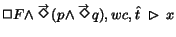 $\Box F \wedge \vec{\Diamond}(p \wedge \vec{\Diamond} q), wc, \hat{t} \ \triangleright \ x$